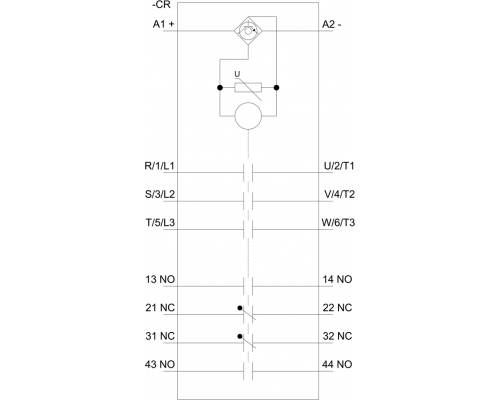 -CR
A1 +
A2 -
U
R/1/L1
U/2/T1
S/3/L2
V/4/T2
T/5/L3
W/6/T3
13 NO
14 NO
21 NC
22 NC
31 NC
32 NC
43 NO
44 NO